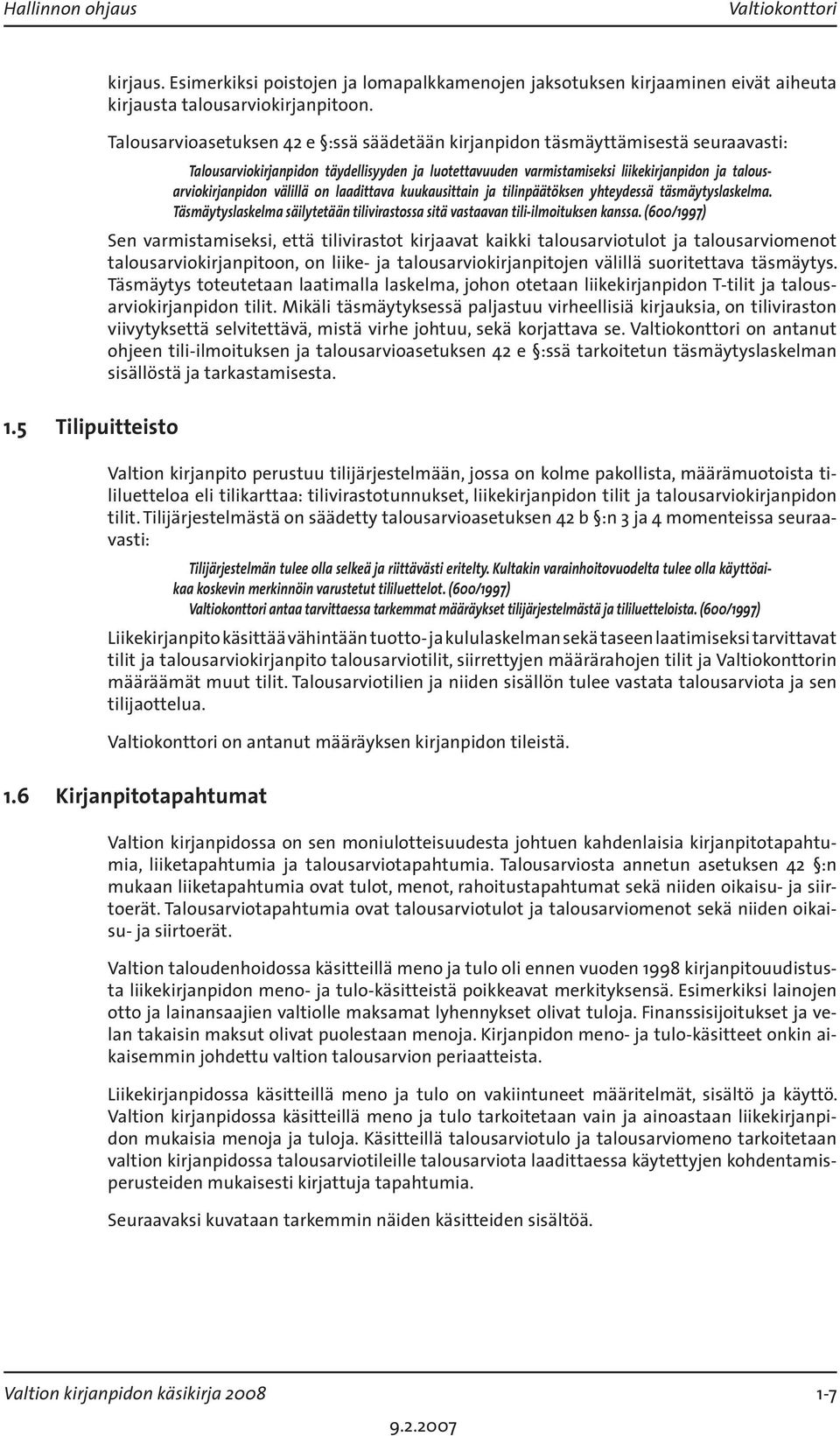 Hallinnon ohjaus Valtiokonttori

kirjaus. Esimerkiksi poistojen ja lomapalkkamenojen jaksotuksen kirjaaminen eivät aiheuta kirjausta talousarviokirjanpitoon.

Talousarvioasetuksen 42 e §:ssä säädetään kirjanpidon täsmäyttämisestä seuraavasti:

Talousarviokirjanpidon täydellisyyden ja luotettavuuden varmistamiseksi liikekirjanpidon ja talousarviokirjanpidon välillä on laadittava kuukausittain ja tilinpäätöksen yhteydessä täsmäytyslaskelma. Täsmäytyslaskelma säilytetään tilivirastossa sitä vastaavan tili-ilmoituksen kanssa. (600/1997)

Sen varmistamiseksi, että tilivirastot kirjaavat kaikki talousarviotulot ja talousarviomenot talousarviokirjanpitoon, on liike- ja talousarviokirjanpitojen välillä suoritettava täsmäytys. Täsmäytys toteutetaan laatimalla laskelma, johon otetaan liikekirjanpidon T-tilit ja talousarviokirjanpidon tilit. Mikäli täsmäytyksessä paljastuu virheellisiä kirjauksia, on tiliviraston viivytyksettä selvitettävä, mistä virhe johtuu, sekä korjattava se. Valtiokonttori on antanut ohjeen tili-ilmoituksen ja talousarvioasetuksen 42 e §:ssä tarkoitetun täsmäytyslaskelman sisällöstä ja tarkastamisesta.

1.5 Tilipuitteisto

Valtion kirjanpito perustuu tilijärjestelmään, jossa on kolme pakollista, määrämuotoista tililuetteloa eli tilikarttaa: tilivirastotunnukset, liikekirjanpidon tilit ja talousarviokirjanpidon tilit. Tilijärjestelmästä on säädetty talousarvioasetuksen 42 b §:n 3 ja 4 momenteissa seuraavasti:

Tilijärjestelmän tulee olla selkeä ja riittävästi eritelty. Kultakin varainhoitovuodelta tulee olla käyttöaikaa koskevin merkinnöin varustetut tililuettelot. (600/1997)
Valtiokonttori antaa tarvittaessa tarkemmat määräykset tilijärjestelmästä ja tililuetteloista. (600/1997)

Liikekirjanpito käsittää vähintään tuotto- ja kululaskelman sekä taseen laatimiseksi tarvittavat tilit ja talousarviokirjanpito talousarviotilit, siirrettyjen määrärahojen tilit ja Valtiokonttorin määräämät muut tilit. Talousarviotilien ja niiden sisällön tulee vastata talousarviota ja sen tilijaottelua.

Valtiokonttori on antanut määräyksen kirjanpidon tileistä.

1.6 Kirjanpitotapahtumat

Valtion kirjanpidossa on sen moniulotteisuudesta johtuen kahdenlaisia kirjanpitotapahtumia, liiketapahtumia ja talousarviotapahtumia. Talousarviosta annetun asetuksen 42 §:n mukaan liiketapahtumia ovat tulot, menot, rahoitustapahtumat sekä niiden oikaisu- ja siirtoerät. Talousarviotapahtumia ovat talousarviotulot ja talousarviomenot sekä niiden oikaisu- ja siirtoerät.

Valtion taloudenhoidossa käsitteillä meno ja tulo oli ennen vuoden 1998 kirjanpitouudistusta liikekirjanpidon meno- ja tulo-käsitteistä poikkeavat merkityksensä. Esimerkiksi lainojen otto ja lainansaajien valtiolle maksamat lyhennykset olivat tuloja. Finanssisijoitukset ja velan takaisin maksut olivat puolestaan menoja. Kirjanpidon meno- ja tulo-käsitteet onkin aikaisemmin johdettu valtion talousarvion periaatteista.

Liikekirjanpidossa käsitteillä meno ja tulo on vakiintuneet määritelmät, sisältö ja käyttö. Valtion kirjanpidossa käsitteillä meno ja tulo tarkoitetaan vain ja ainoastaan liikekirjanpidon mukaisia menoja ja tuloja. Käsitteillä talousarviotulo ja talousarviomeno tarkoitetaan valtion kirjanpidossa talousarviotileille talousarviota laadittaessa käytettyjen kohdentamisperusteiden mukaisesti kirjattuja tapahtumia.

Seuraavaksi kuvataan tarkemmin näiden käsitteiden sisältöä.

Valtion kirjanpidon käsikirja 2008 1-7

9.2.2007